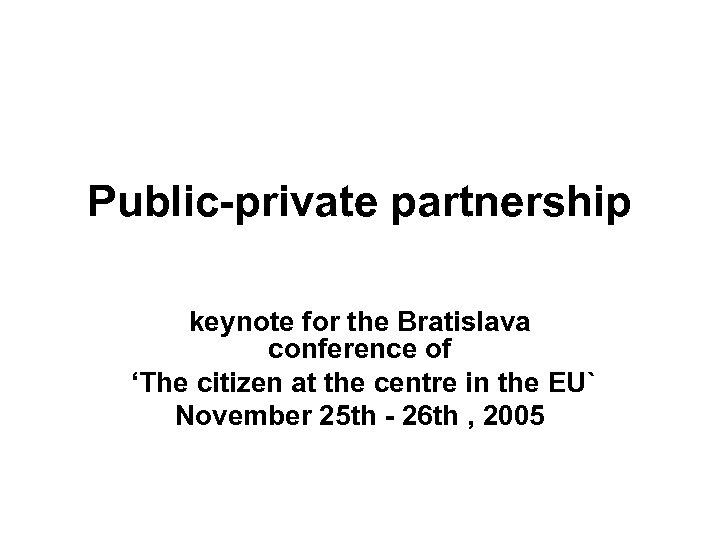 Public-private partnership

keynote for the Bratislava conference of
‘The citizen at the centre in the EU`
November 25th - 26th , 2005